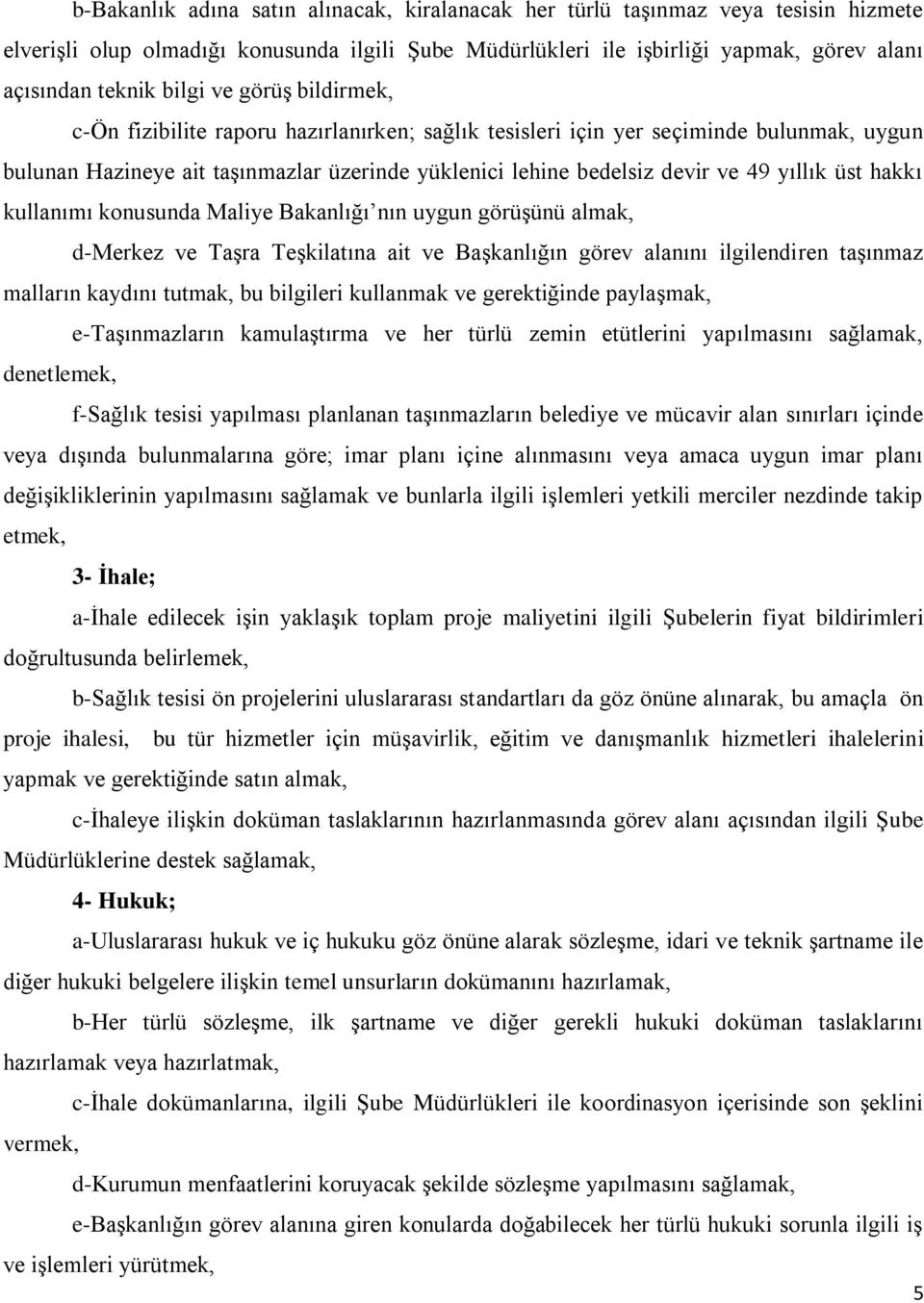 b-Bakanlık adına satın alınacak, kiralanacak her türlü taşınmaz veya tesisin hizmete elverişli olup olmadığı konusunda ilgili Şube Müdürlükleri ile işbirliği yapmak, görev alanı açısından teknik bilgi ve görüş bildirmek,

c-Ön fizibilite raporu hazırlanırken; sağlık tesisleri için yer seçiminde bulunmak, uygun bulunan Hazineye ait taşınmazlar üzerinde yüklenici lehine bedelsiz devir ve 49 yıllık üst hakkı kullanımı konusunda Maliye Bakanlığı'nın uygun görüşünü almak,

d-Merkez ve Taşra Teşkilatına ait ve Başkanlığın görev alanını ilgilendiren taşınmaz malların kaydını tutmak, bu bilgileri kullanmak ve gerektiğinde paylaşmak,

e-Taşınmazların kamulaştırma ve her türlü zemin etütlerini yapılmasını sağlamak, denetlemek,

f-Sağlık tesisi yapılması planlanan taşınmazların belediye ve mücavir alan sınırları içinde veya dışında bulunmalarına göre; imar planı içine alınmasını veya amaca uygun imar planı değişikliklerinin yapılmasını sağlamak ve bunlarla ilgili işlemleri yetkili merciler nezdinde takip etmek,

3- İhale;

a-İhale edilecek işin yaklaşık toplam proje maliyetini ilgili Şubelerin fiyat bildirimleri doğrultusunda belirlemek,

b-Sağlık tesisi ön projelerini uluslararası standartları da göz önüne alınarak, bu amaçla ön proje ihalesi, bu tür hizmetler için müşavirlik, eğitim ve danışmanlık hizmetleri ihalelerini yapmak ve gerektiğinde satın almak,

c-İhaleye ilişkin doküman taslaklarının hazırlanmasında görev alanı açısından ilgili Şube Müdürlüklerine destek sağlamak,

4- Hukuk;

a-Uluslararası hukuk ve iç hukuku göz önüne alarak sözleşme, idari ve teknik şartname ile diğer hukuki belgelere ilişkin temel unsurların dokümanını hazırlamak,

b-Her türlü sözleşme, ilk şartname ve diğer gerekli hukuki doküman taslaklarını hazırlamak veya hazırlatmak,

c-İhale dokümanlarına, ilgili Şube Müdürlükleri ile koordinasyon içerisinde son şeklini vermek,

d-Kurumun menfaatlerini koruyacak şekilde sözleşme yapılmasını sağlamak,

e-Başkanlığın görev alanına giren konularda doğabilecek her türlü hukuki sorunla ilgili iş ve işlemleri yürütmek,

5